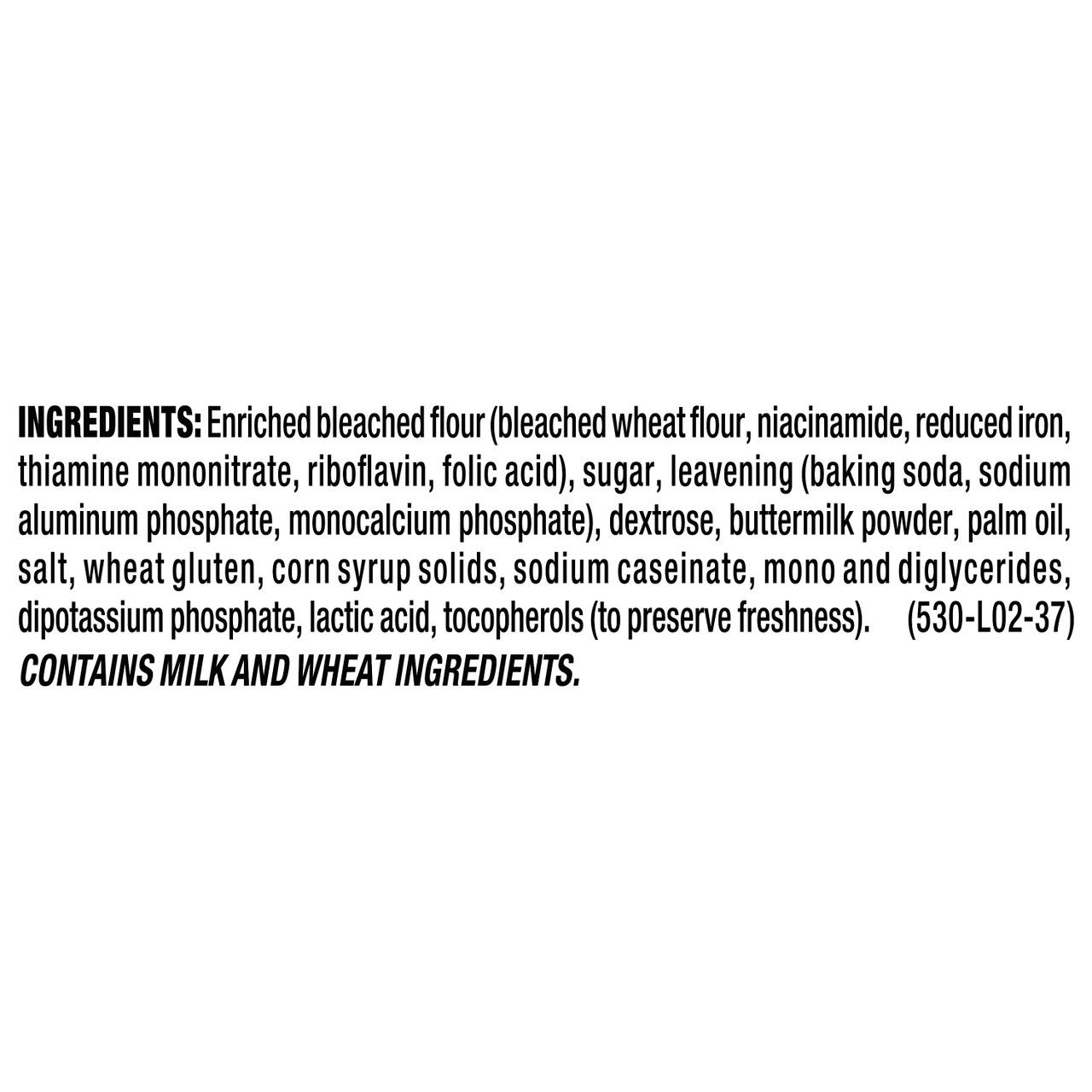 INGREDIENTS: Enriched bleached flour (bleached wheat flour, niacinamide, reduced iron, thiamine mononitrate, riboflavin, folic acid), sugar, leavening (baking soda, sodium aluminum phosphate, monocalcium phosphate), dextrose, buttermilk powder, palm oil, salt, wheat gluten, corn syrup solids, sodium caseinate, mono and diglycerides, dipotassium phosphate, lactic acid, tocopherols (to preserve freshness). (530-L02-37)

CONTAINS MILK AND WHEAT INGREDIENTS.